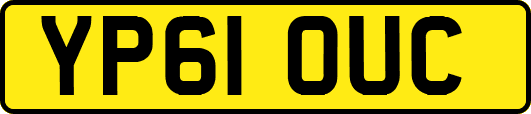 YP61 OUC